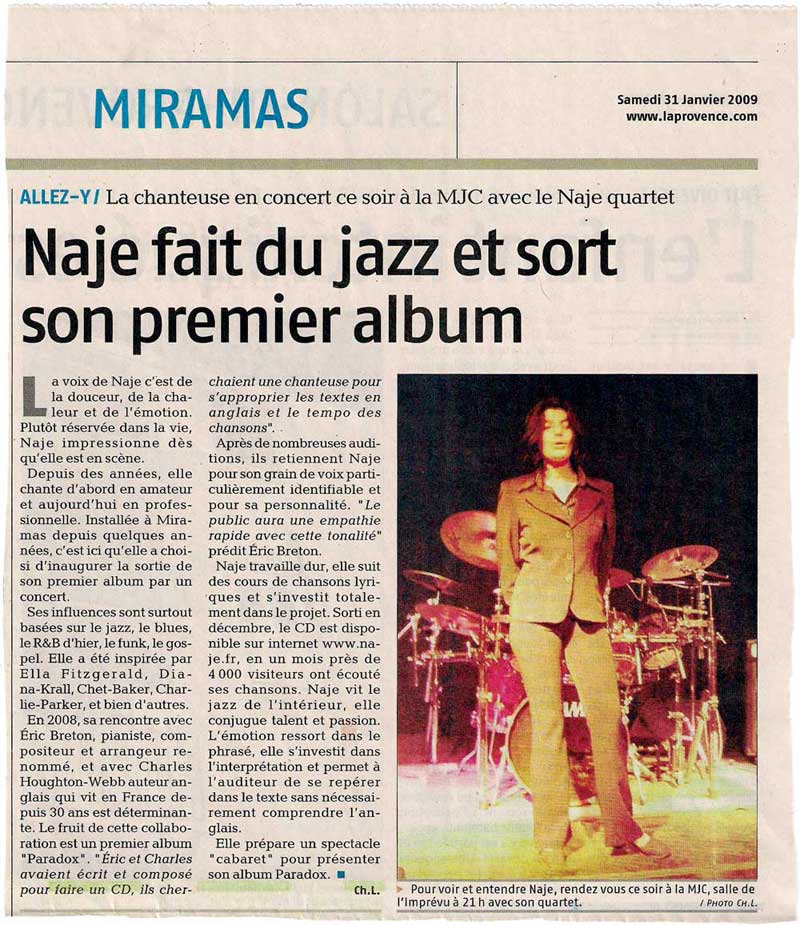 MIRAMAS

Samedi 31 Janvier 2009
www.laprovence.com

ALLEZ-Y / La chanteuse en concert ce soir à la MJC avec le Naje quartet

Naje fait du jazz et sort son premier album

La voix de Naje c'est de la douceur, de la chaleur et de l'émotion. Plutôt réservée dans la vie, Naje impressionne dès qu'elle est en scène.

Depuis des années, elle chante d'abord en amateur et aujourd'hui en professionnelle. Installée à Miramas depuis quelques années, c'est ici qu'elle a choisi d'inaugurer la sortie de son premier album par un concert.

Ses influences sont surtout basées sur le jazz, le blues, le R&B d'hier, le funk, le gospel. Elle a été inspirée par Ella Fitzgerald, Diana-Krall, Chet-Baker, Charlie-Parker, et bien d'autres.

En 2008, sa rencontre avec Éric Breton, pianiste, compositeur et arrangeur renommé, et avec Charles Houghton-Webb auteur anglais qui vit en France depuis 30 ans est déterminante. Le fruit de cette collaboration est un premier album "Paradox". "Éric et Charles avaient écrit et composé pour faire un CD, ils cherchaient une chanteuse pour s'approprier les textes en anglais et le tempo des chansons".

Après de nombreuses auditions, ils retiennent Naje pour son grain de voix particulièrement identifiable et pour sa personnalité. "Le public aura une empathie rapide avec cette tonalité" prédit Éric Breton.

Naje travaille dur, elle suit des cours de chansons lyriques et s'investit totalement dans le projet. Sorti en décembre, le CD est disponible sur internet www.naje.fr, en un mois près de 4 000 visiteurs ont écouté ses chansons. Naje vit le jazz de l'intérieur, elle conjugue talent et passion. L'émotion ressort dans le phrasé, elle s'investit dans l'interprétation et permet à l'auditeur de se repérer dans le texte sans nécessairement comprendre l'anglais.

Elle prépare un spectacle "cabaret" pour présenter son album Paradox.

Ch.L.

Pour voir et entendre Naje, rendez vous ce soir à la MJC, salle de l'Imprévu à 21 h avec son quartet.
/ PHOTO CH.L.